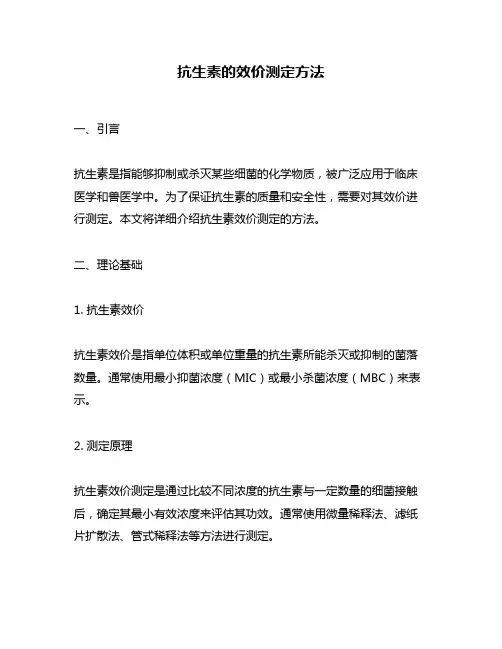 抗生素的效价测定方法

一、引言

抗生素是指能够抑制或杀灭某些细菌的化学物质，被广泛应用于临床医学和兽医学中。为了保证抗生素的质量和安全性，需要对其效价进行测定。本文将详细介绍抗生素效价测定的方法。

二、理论基础

1. 抗生素效价

抗生素效价是指单位体积或单位重量的抗生素所能杀灭或抑制的菌落数量。通常使用最小抑菌浓度（MIC）或最小杀菌浓度（MBC）来表示。

2. 测定原理

抗生素效价测定是通过比较不同浓度的抗生素与一定数量的细菌接触后，确定其最小有效浓度来评估其功效。通常使用微量稀释法、滤纸片扩散法、管式稀释法等方法进行测定。